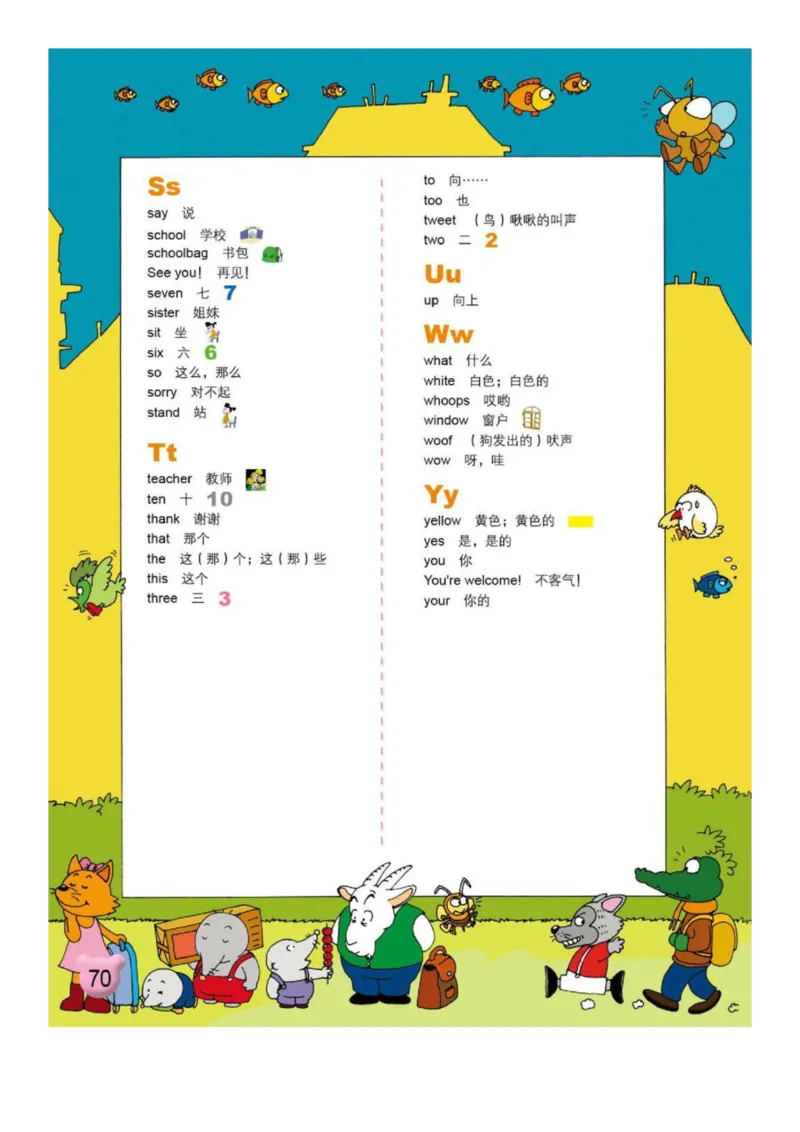 Ss

say 说
school 学校
schoolbag 书包
See you! 再见!
seven 七 7
sister 姐妹
sit 坐
six 六 6
so 这么，那么
sorry 对不起
stand 站

Tt

teacher 教师
ten 十 10
thank 谢谢
that 那个
the 这（那）个；这（那）些
this 这个
three 三 3

to 向……
too 也
tweet （鸟）啾啾的叫声
two 二 2

Uu

up 向上

Ww

what 什么
white 白色；白色的
whoops 哎哟
window 窗户
woof （狗发出的）吠声
wow 呀，哇

Yy

yellow 黄色；黄色的
yes 是，是的
you 你
You're welcome! 不客气!
your 你的

70